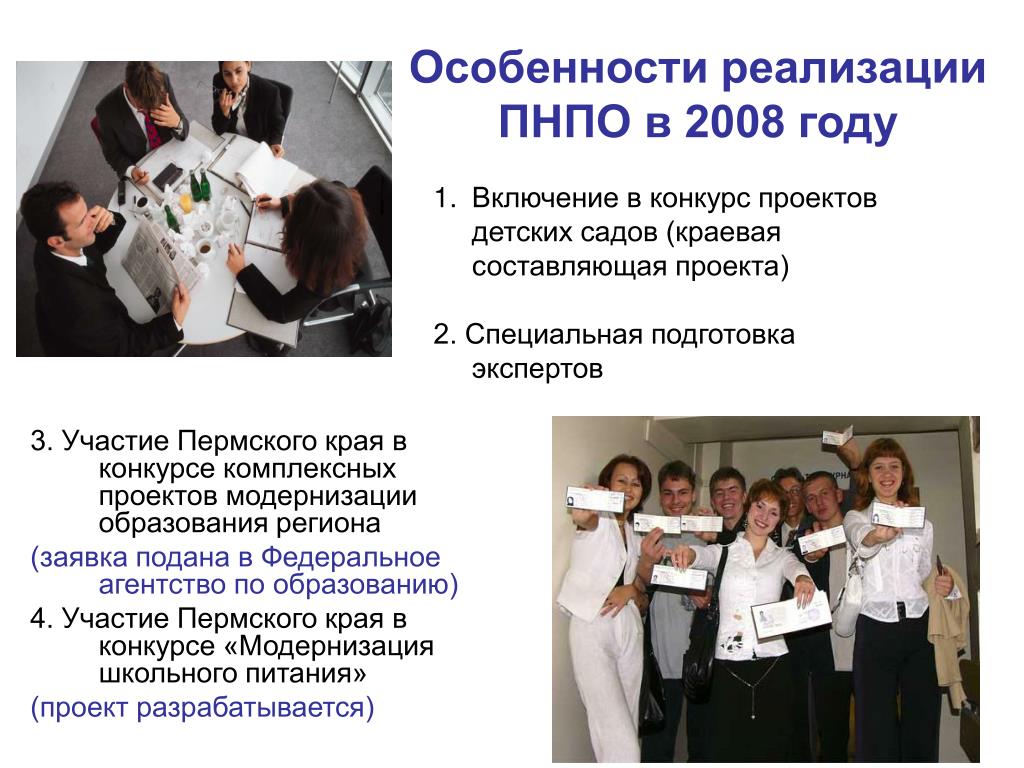 Особенности реализации ПНПО в 2008 году

1. Включение в конкурс проектов детских садов (краевая составляющая проекта)

2. Специальная подготовка экспертов

3. Участие Пермского края в конкурсе комплексных проектов модернизации образования региона

(заявка подана в Федеральное агентство по образованию)

4. Участие Пермского края в конкурсе «Модернизация школьного питания»

(проект разрабатывается)